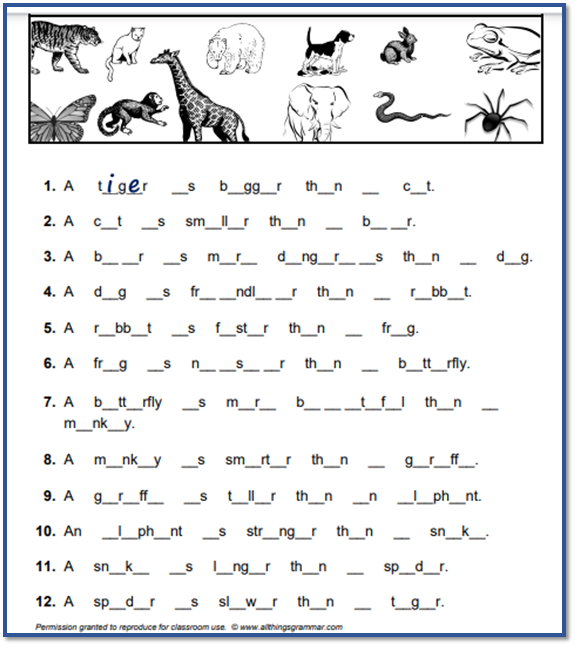 1. A tiger __s b__gg__r th__n __ c__t.

2. A c__t __s sm__ll__r th__n __ b__ __r.

3. A b__ __r __s m__r__ d__ng__r__ __s th__n __ d__g.

4. A d__g __s fr__ __ndl__ __r th__n __ r__bb__t.

5. A r__bb__t __s f__st__r th__n __ fr__g.

6. A fr__g __s n__ __s__ __r th__n __ b__tt__rfly.

7. A b__tt__rfly __s m__r__ b__ __ __t__f__l th__n __ m__nk__y.

8. A m__nk__y __s sm__rt__r th__n __ g__r__ff__.

9. A g__r__ff__ __s t__ll__r th__n __n __l__ph__nt.

10. An __l__ph__nt __s str__ng__r th__n __ sn__k__.

11. A sn__k__ __s l__ng__r th__n __ sp__d__r.

12. A sp__d__r __s sl__w__r th__n __ t__g__r.

Permission granted to reproduce for classroom use. © www.allthingsgrammar.com